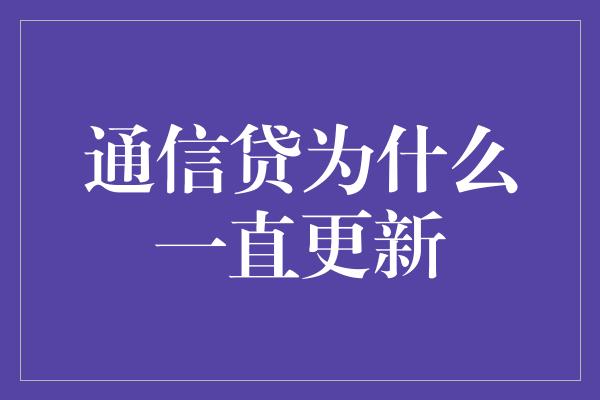 通信贷为什么一直更新